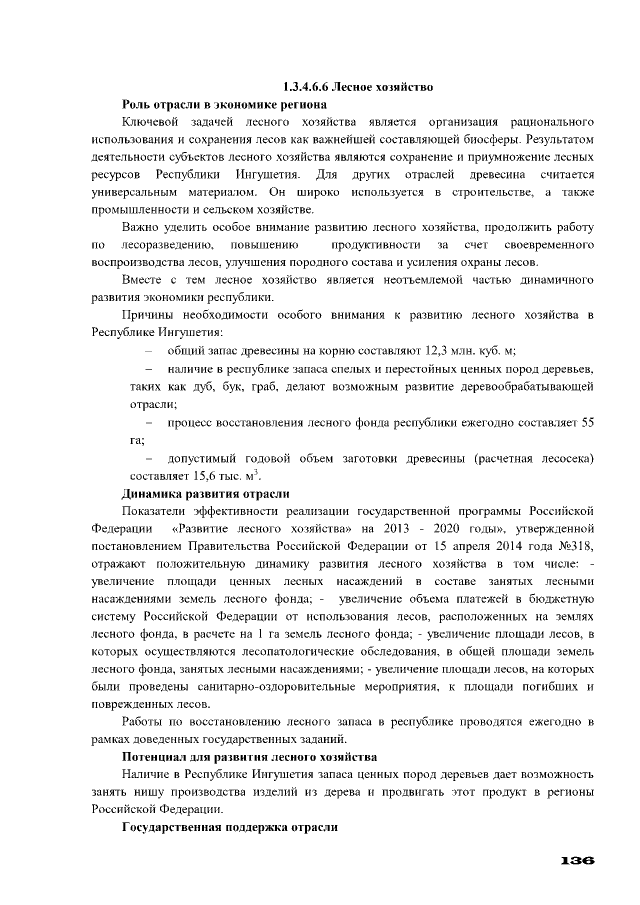 1.3.4.6.6 Лесное хозяйство

Роль отрасли в экономике региона

Ключевой задачей лесного хозяйства является организация рационального использования и сохранения лесов как важнейшей составляющей биосферы. Результатом деятельности субъектов лесного хозяйства являются сохранение и приумножение лесных ресурсов Республики Ингушетия. Для других отраслей древесина считается универсальным материалом. Он широко используется в строительстве, а также промышленности и сельском хозяйстве.

Важно уделить особое внимание развитию лесного хозяйства, продолжить работу по лесоразведению, повышению продуктивности за счет своевременного воспроизводства лесов, улучшения породного состава и усиления охраны лесов.

Вместе с тем лесное хозяйство является неотъемлемой частью динамичного развития экономики республики.

Причины необходимости особого внимания к развитию лесного хозяйства в Республике Ингушетия:

– общий запас древесины на корню составляют 12,3 млн. куб. м;

– наличие в республике запаса спелых и перестойных ценных пород деревьев, таких как дуб, бук, граб, делают возможным развитие деревообрабатывающей отрасли;

– процесс восстановления лесного фонда республики ежегодно составляет 55 га;

– допустимый годовой объем заготовки древесины (расчетная лесосека) составляет 15,6 тыс. м$^3$.

Динамика развития отрасли

Показатели эффективности реализации государственной программы Российской Федерации «Развитие лесного хозяйства» на 2013 - 2020 годы», утвержденной постановлением Правительства Российской Федерации от 15 апреля 2014 года №318, отражают положительную динамику развития лесного хозяйства в том числе: - увеличение площади ценных лесных насаждений в составе занятых лесными насаждениями земель лесного фонда; - увеличение объема платежей в бюджетную систему Российской Федерации от использования лесов, расположенных на землях лесного фонда, в расчете на 1 га земель лесного фонда; - увеличение площади лесов, в которых осуществляются лесопатологические обследования, в общей площади земель лесного фонда, занятых лесными насаждениями; - увеличение площади лесов, на которых были проведены санитарно-оздоровительные мероприятия, к площади погибших и поврежденных лесов.

Работы по восстановлению лесного запаса в республике проводятся ежегодно в рамках доведенных государственных заданий.

Потенциал для развития лесного хозяйства

Наличие в Республике Ингушетия запаса ценных пород деревьев дает возможность занять нишу производства изделий из дерева и продвигать этот продукт в регионы Российской Федерации.

Государственная поддержка отрасли

136